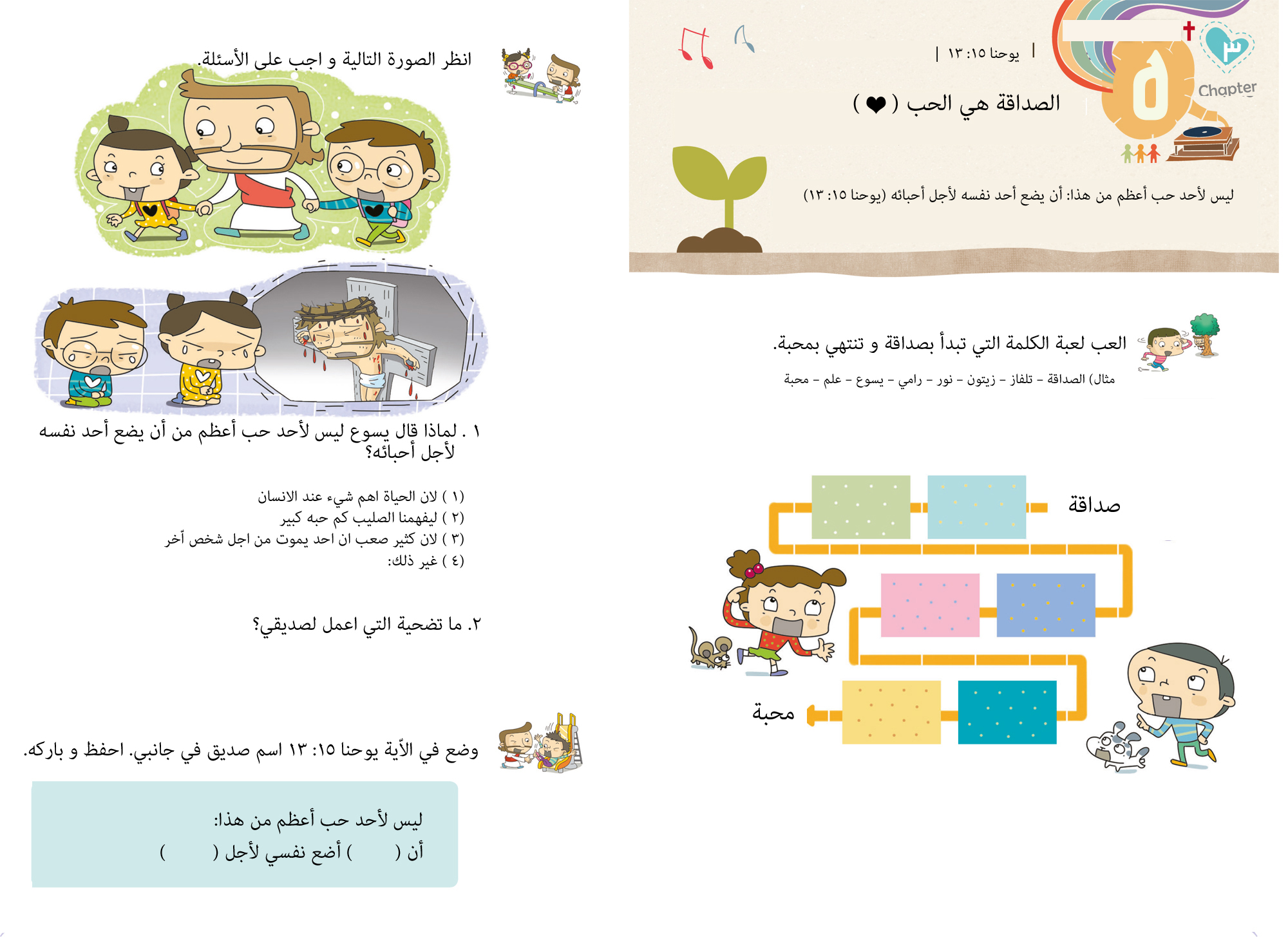 ٣
Chapter
٥
| يوحنا ١٥: ١٣ |
الصداقة هي الحب ( ❤ )

ليس لأحد حب أعظم من هذا: أن يضع أحد نفسه لأجل أحبائه (يوحنا ١٥: ١٣)

العب لعبة الكلمة التي تبدأ بصداقة و تنتهي بمحبة.
مثال) الصداقة - تلفاز - زيتون - نور - رامي - يسوع - علم - محبة

صداقة
محبة

انظر الصورة التالية و اجب على الأسئلة.

١ . لماذا قال يسوع ليس لأحد حب أعظم من أن يضع أحد نفسه لأجل أحبائه؟

( ١ ) لان الحياة اهم شيء عند الانسان
( ٢ ) ليفهمنا الصليب كم حبه كبير
( ٣ ) لان كثير صعب ان احد يموت من اجل شخص آخر
( ٤ ) غير ذلك:

٢. ما تضحية التي اعمل لصديقي؟

وضع في الآية يوحنا ١٥: ١٣ اسم صديق في جانبي. احفظ و باركه.

ليس لأحد حب أعظم من هذا:
أن ( ) أضع نفسي لأجل ( )